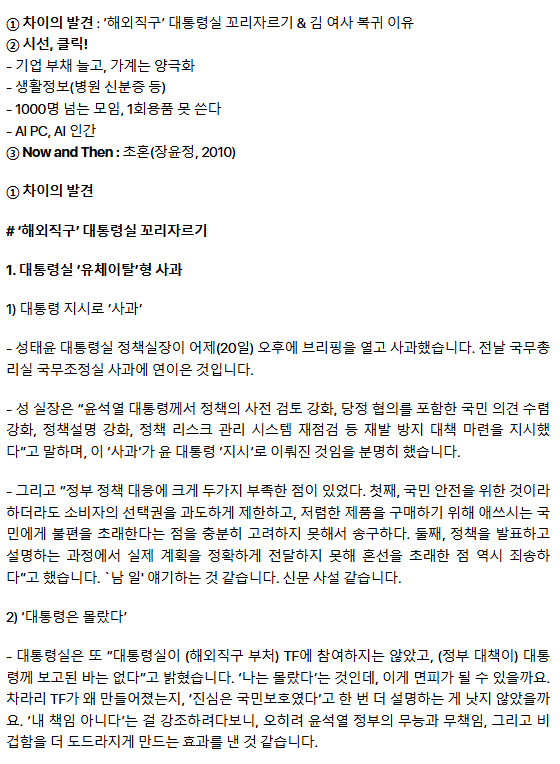 ① 차이의 발견 : '해외직구' 대통령실 꼬리자르기 & 김 여사 복귀 이유
② 시선, 클릭!
- 기업 부채 늘고, 가계는 양극화
- 생활정보(병원 신분증 등)
- 1000명 넘는 모임, 1회용품 못 쓴다
- AI PC, AI 인간
③ Now and Then : 초혼(장윤정, 2010)

① 차이의 발견

# '해외직구' 대통령실 꼬리자르기

1. 대통령실 '유체이탈'형 사과

1) 대통령 지시로 '사과'

- 성태윤 대통령실 정책실장이 어제(20일) 오후에 브리핑을 열고 사과했습니다. 전날 국무총리실 국무조정실 사과에 연이은 것입니다.

- 성 실장은 "윤석열 대통령께서 정책의 사전 검토 강화, 당정 협의를 포함한 국민 의견 수렴 강화, 정책설명 강화, 정책 리스크 관리 시스템 재점검 등 재발 방지 대책 마련을 지시했다"고 말하며, 이 '사과'가 윤 대통령 '지시'로 이뤄진 것임을 분명히 했습니다.

- 그리고 "정부 정책 대응에 크게 두가지 부족한 점이 있었다. 첫째, 국민 안전을 위한 것이라 하더라도 소비자의 선택권을 과도하게 제한하고, 저렴한 제품을 구매하기 위해 애쓰시는 국민에게 불편을 초래한다는 점을 충분히 고려하지 못해서 송구하다. 둘째, 정책을 발표하고 설명하는 과정에서 실제 계획을 정확하게 전달하지 못해 혼선을 초래한 점 역시 죄송하다"고 했습니다. `남 일' 얘기하는 것 같습니다. 신문 사설 같습니다.

2) '대통령은 몰랐다'

- 대통령실은 또 "대통령실이 (해외직구 부처) TF에 참여하지는 않았고, (정부 대책이) 대통령께 보고된 바는 없다"고 밝혔습니다. '나는 몰랐다'는 것인데, 이게 면피가 될 수 있을까요. 차라리 TF가 왜 만들어졌는지, '진심은 국민보호였다'고 한 번 더 설명하는 게 낫지 않았을까요. '내 책임 아니다'는 걸 강조하려다보니, 오히려 윤석열 정부의 무능과 무책임, 그리고 비겁함을 더 도드라지게 만드는 효과를 낸 것 같습니다.